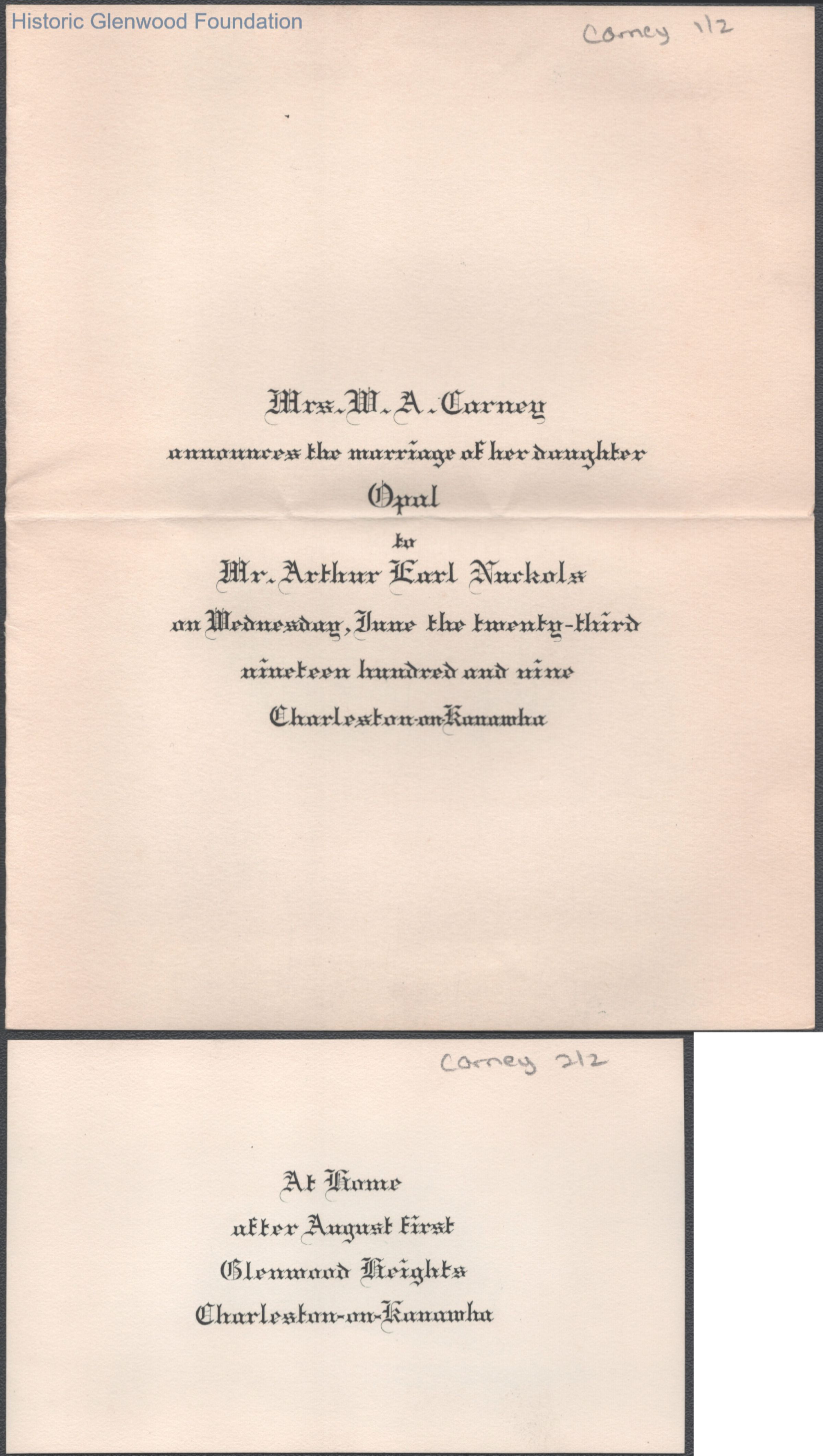 Historic Glenwood Foundation

Corney 1/2

Mrs. W. A. Corney
announces the marriage of her daughter
Opal
to
Mr. Arthur Earl Nuckols
on Wednesday, June the twenty-third
nineteen hundred and nine
Charleston-on-Kanawha

Corney 2/2

At Home
after August first
Glenwood Heights
Charleston-on-Kanawha